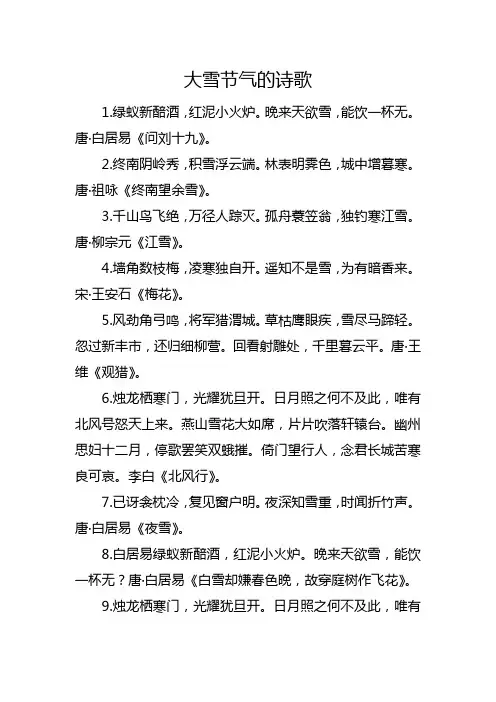 大雪节气的诗歌

1.绿蚁新醅酒，红泥小火炉。晚来天欲雪，能饮一杯无。唐·白居易《问刘十九》。

2.终南阴岭秀，积雪浮云端。林表明霁色，城中增暮寒。唐·祖咏《终南望余雪》。

3.千山鸟飞绝，万径人踪灭。孤舟蓑笠翁，独钓寒江雪。唐·柳宗元《江雪》。

4.墙角数枝梅，凌寒独自开。遥知不是雪，为有暗香来。宋·王安石《梅花》。

5.风劲角弓鸣，将军猎渭城。草枯鹰眼疾，雪尽马蹄轻。忽过新丰市，还归细柳营。回看射雕处，千里暮云平。唐·王维《观猎》。

6.烛龙栖寒门，光耀犹旦开。日月照之何不及此，唯有北风号怒天上来。燕山雪花大如席，片片吹落轩辕台。幽州思妇十二月，停歌罢笑双蛾摧。倚门望行人，念君长城苦寒良可哀。李白《北风行》。

7.已讶衾枕冷，复见窗户明。夜深知雪重，时闻折竹声。唐·白居易《夜雪》。

8.白居易绿蚁新醅酒，红泥小火炉。晚来天欲雪，能饮一杯无？唐·白居易《白雪却嫌春色晚，故穿庭树作飞花》。

9.烛龙栖寒门，光耀犹旦开。日月照之何不及此，唯有